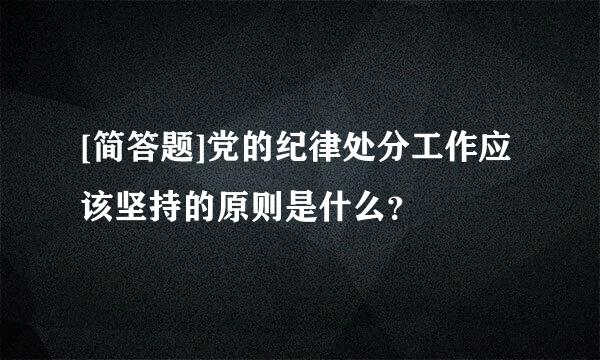 [简答题]党的纪律处分工作应该坚持的原则是什么?